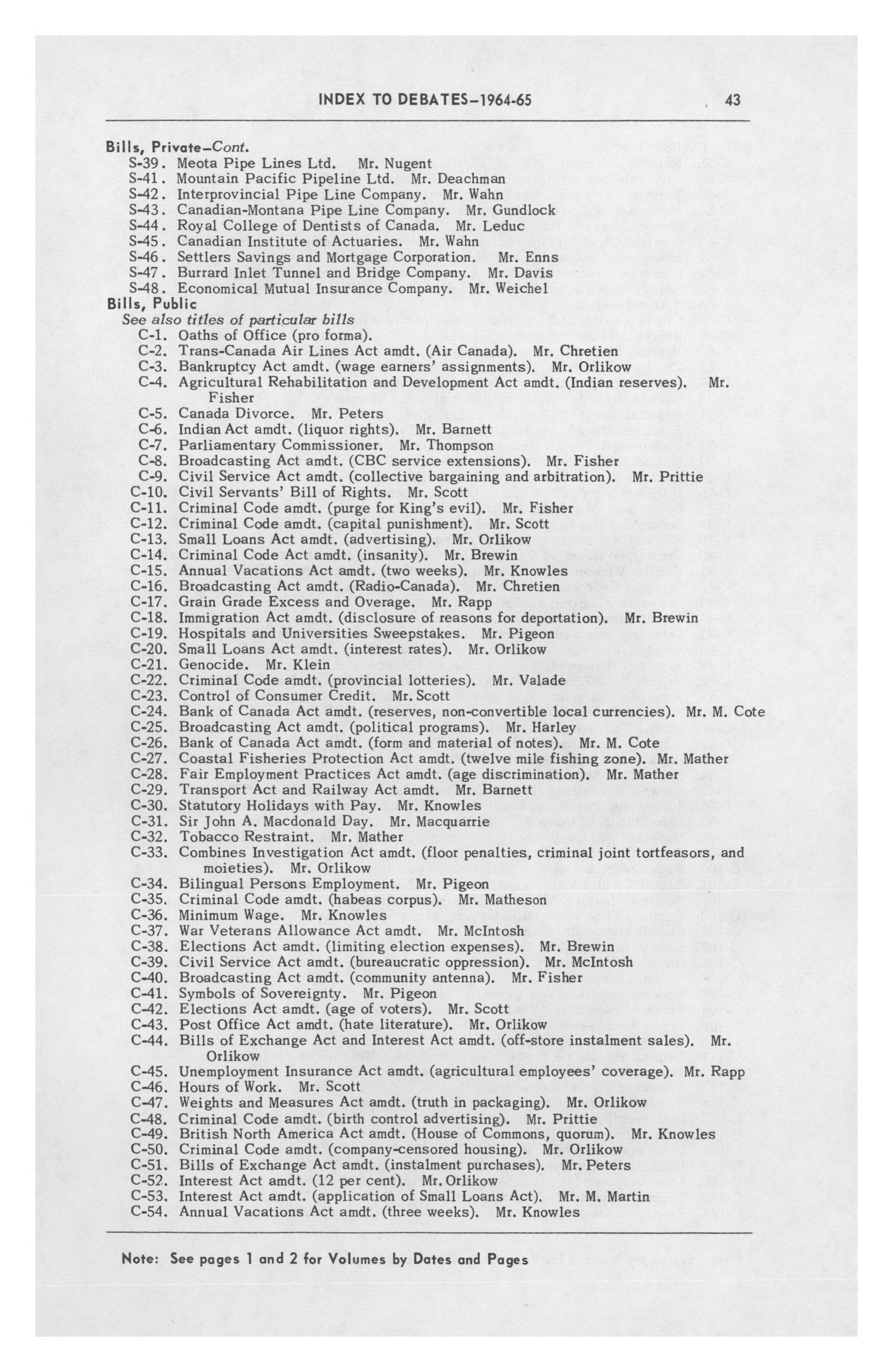 INDEX TO DEBATES–1964-65

43

Bills, Private–Cont.
S-39. Meota Pipe Lines Ltd. Mr. Nugent
S-41. Mountain Pacific Pipeline Ltd. Mr. Deachman
S-42. Interprovincial Pipe Line Company. Mr. Wahn
S-43. Canadian-Montana Pipe Line Company. Mr. Gundlock
S-44. Royal College of Dentists of Canada. Mr. Leduc
S-45. Canadian Institute of Actuaries. Mr. Wahn
S-46. Settlers Savings and Mortgage Corporation. Mr. Enns
S-47. Burrard Inlet Tunnel and Bridge Company. Mr. Davis
S-48. Economical Mutual Insurance Company. Mr. Weichel
Bills, Public
See also titles of particular bills
C-1. Oaths of Office (pro forma).
C-2. Trans-Canada Air Lines Act amdt. (Air Canada). Mr. Chretien
C-3. Bankruptcy Act amdt. (wage earners' assignments). Mr. Orlikow
C-4. Agricultural Rehabilitation and Development Act amdt. (Indian reserves). Mr. Fisher
C-5. Canada Divorce. Mr. Peters
C-6. Indian Act amdt. (liquor rights). Mr. Barnett
C-7. Parliamentary Commissioner. Mr. Thompson
C-8. Broadcasting Act amdt. (CBC service extensions). Mr. Fisher
C-9. Civil Service Act amdt. (collective bargaining and arbitration). Mr. Prittie
C-10. Civil Servants' Bill of Rights. Mr. Scott
C-11. Criminal Code amdt. (purge for King's evil). Mr. Fisher
C-12. Criminal Code amdt. (capital punishment). Mr. Scott
C-13. Small Loans Act amdt. (advertising). Mr. Orlikow
C-14. Criminal Code Act amdt. (insanity). Mr. Brewin
C-15. Annual Vacations Act amdt. (two weeks). Mr. Knowles
C-16. Broadcasting Act amdt. (Radio-Canada). Mr. Chretien
C-17. Grain Grade Excess and Overage. Mr. Rapp
C-18. Immigration Act amdt. (disclosure of reasons for deportation). Mr. Brewin
C-19. Hospitals and Universities Sweepstakes. Mr. Pigeon
C-20. Small Loans Act amdt. (interest rates). Mr. Orlikow
C-21. Genocide. Mr. Klein
C-22. Criminal Code amdt. (provincial lotteries). Mr. Valade
C-23. Control of Consumer Credit. Mr. Scott
C-24. Bank of Canada Act amdt. (reserves, non-convertible local currencies). Mr. M. Cote
C-25. Broadcasting Act amdt. (political programs). Mr. Harley
C-26. Bank of Canada Act amdt. (form and material of notes). Mr. M. Cote
C-27. Coastal Fisheries Protection Act amdt. (twelve mile fishing zone). Mr. Mather
C-28. Fair Employment Practices Act amdt. (age discrimination). Mr. Mather
C-29. Transport Act and Railway Act amdt. Mr. Barnett
C-30. Statutory Holidays with Pay. Mr. Knowles
C-31. Sir John A. Macdonald Day. Mr. Macquarrie
C-32. Tobacco Restraint. Mr. Mather
C-33. Combines Investigation Act amdt. (floor penalties, criminal joint tortfeasors, and moieties). Mr. Orlikow
C-34. Bilingual Persons Employment. Mr. Pigeon
C-35. Criminal Code amdt. (habeas corpus). Mr. Matheson
C-36. Minimum Wage. Mr. Knowles
C-37. War Veterans Allowance Act amdt. Mr. McIntosh
C-38. Elections Act amdt. (limiting election expenses). Mr. Brewin
C-39. Civil Service Act amdt. (bureaucratic oppression). Mr. McIntosh
C-40. Broadcasting Act amdt. (community antenna). Mr. Fisher
C-41. Symbols of Sovereignty. Mr. Pigeon
C-42. Elections Act amdt. (age of voters). Mr. Scott
C-43. Post Office Act amdt. (hate literature). Mr. Orlikow
C-44. Bills of Exchange Act and Interest Act amdt. (off-store instalment sales). Mr. Orlikow
C-45. Unemployment Insurance Act amdt. (agricultural employees' coverage). Mr. Rapp
C-46. Hours of Work. Mr. Scott
C-47. Weights and Measures Act amdt. (truth in packaging). Mr. Orlikow
C-48. Criminal Code amdt. (birth control advertising). Mr. Prittie
C-49. British North America Act amdt. (House of Commons, quorum). Mr. Knowles
C-50. Criminal Code amdt. (company-censored housing). Mr. Orlikow
C-51. Bills of Exchange Act amdt. (instalment purchases). Mr. Peters
C-52. Interest Act amdt. (12 per cent). Mr. Orlikow
C-53. Interest Act amdt. (application of Small Loans Act). Mr. M. Martin
C-54. Annual Vacations Act amdt. (three weeks). Mr. Knowles

Note: See pages 1 and 2 for Volumes by Dates and Pages